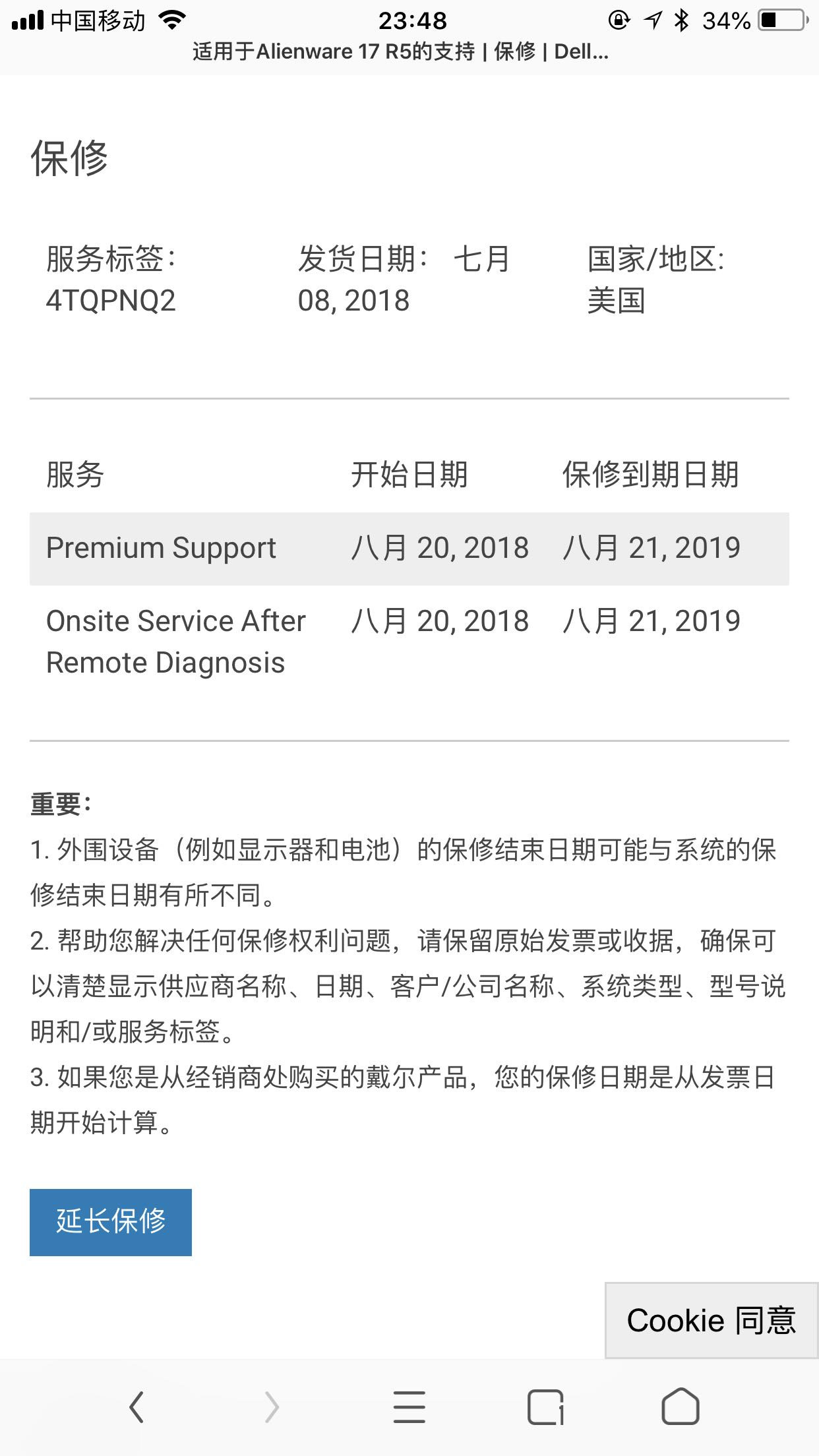 中国移动 23:48 34%
适用于Alienware 17 R5的支持 | 保修 | Dell...

保修

服务标签: 4TQPNQ2

发货日期: 七月 08, 2018

国家/地区: 美国

| 服务 | 开始日期 | 保修到期日期 |
|---|---|---|
| Premium Support | 八月 20, 2018 | 八月 21, 2019 |
| Onsite Service After Remote Diagnosis | 八月 20, 2018 | 八月 21, 2019 |

重要:
1. 外围设备（例如显示器和电池）的保修结束日期可能与系统的保修结束日期有所不同。
2. 帮助您解决任何保修权利问题，请保留原始发票或收据，确保可以清楚显示供应商名称、日期、客户/公司名称、系统类型、型号说明和/或服务标签。
3. 如果您是从经销商处购买的戴尔产品，您的保修日期是从发票日期开始计算。

延长保修

Cookie 同意